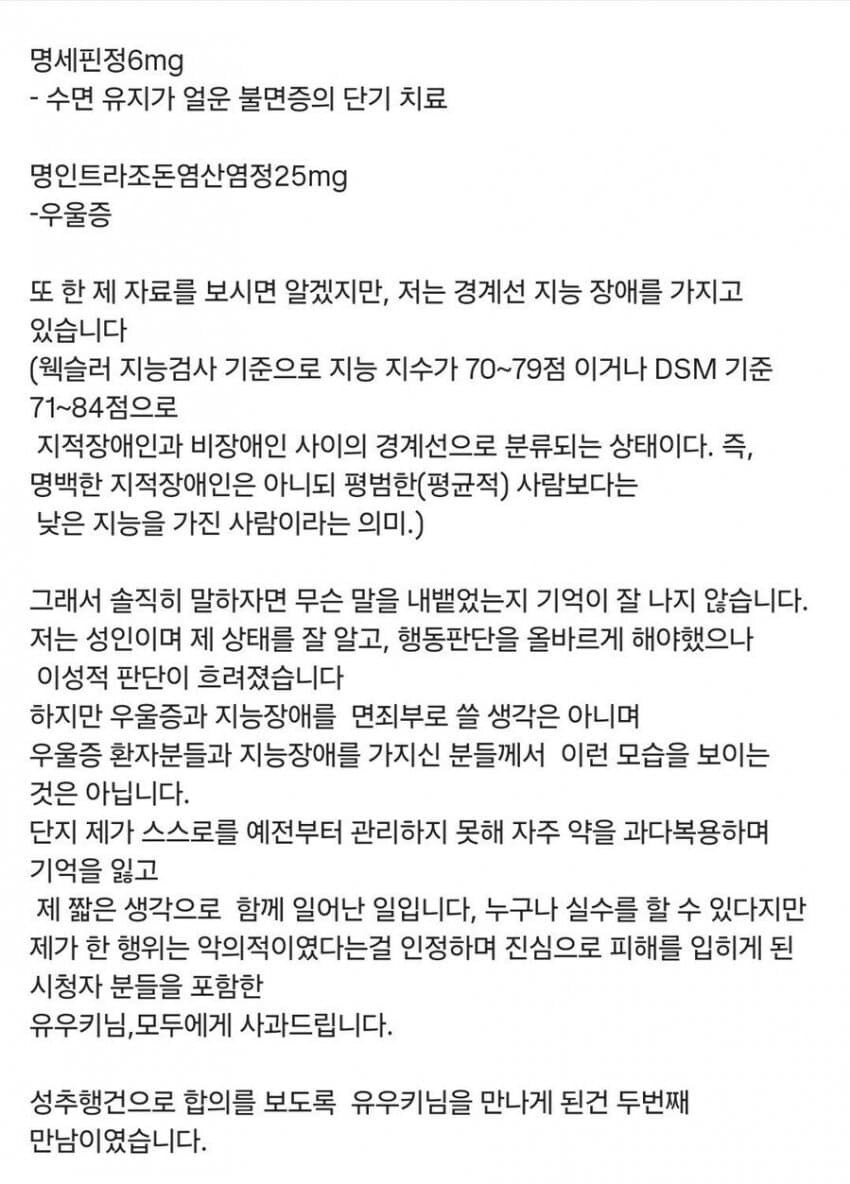 명세핀정6mg
- 수면 유지가 얼운 불면증의 단기 치료

명인트라조돈염산염정25mg
-우울증

또 한 제 자료를 보시면 알겠지만, 저는 경계선 지능 장애를 가지고 있습니다
(웩슬러 지능검사 기준으로 지능 지수가 70~79점 이거나 DSM 기준 71~84점으로
지적장애인과 비장애인 사이의 경계선으로 분류되는 상태이다. 즉, 명백한 지적장애인은 아니되 평범한(평균적) 사람보다는
낮은 지능을 가진 사람이라는 의미.)

그래서 솔직히 말하자면 무슨 말을 내뱉었는지 기억이 잘 나지 않습니다.
저는 성인이며 제 상태를 잘 알고, 행동판단을 올바르게 해야했으나
이성적 판단이 흐려졌습니다
하지만 우울증과 지능장애를 면죄부로 쓸 생각은 아니며
우울증 환자분들과 지능장애를 가지신 분들께서 이런 모습을 보이는 것은 아닙니다.
단지 제가 스스로를 예전부터 관리하지 못해 자주 약을 과다복용하며 기억을 잃고
제 짧은 생각으로 함께 일어난 일입니다, 누구나 실수를 할 수 있다지만 제가 한 행위는 악의적이였다는걸 인정하며 진심으로 피해를 입히게 된 시청자 분들을 포함한
유우키님,모두에게 사과드립니다.

성추행건으로 합의를 보도록 유우키님을 만나게 된건 두번째 만남이였습니다.